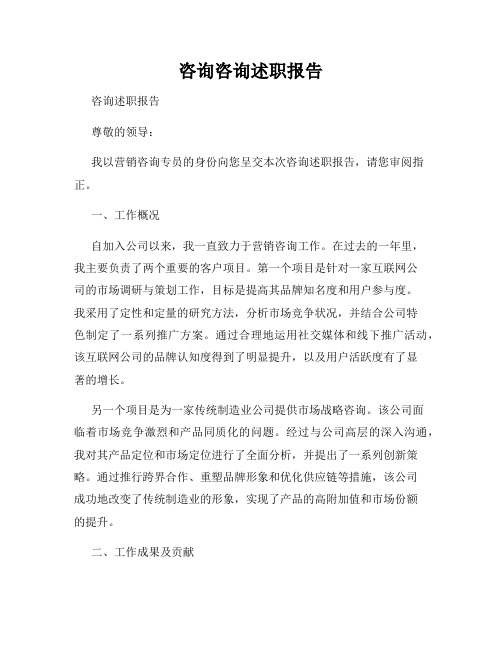 咨询咨询述职报告

咨询述职报告

尊敬的领导：

我以营销咨询专员的身份向您呈交本次咨询述职报告，请您审阅指正。

一、工作概况

自加入公司以来，我一直致力于营销咨询工作。在过去的一年里，我主要负责了两个重要的客户项目。第一个项目是针对一家互联网公司的市场调研与策划工作，目标是提高其品牌知名度和用户参与度。我采用了定性和定量的研究方法，分析市场竞争状况，并结合公司特色制定了一系列推广方案。通过合理地运用社交媒体和线下推广活动，该互联网公司的品牌认知度得到了明显提升，以及用户活跃度有了显著的增长。

另一个项目是为一家传统制造业公司提供市场战略咨询。该公司面临着市场竞争激烈和产品同质化的问题。经过与公司高层的深入沟通，我对其产品定位和市场定位进行了全面分析，并提出了一系列创新策略。通过推行跨界合作、重塑品牌形象和优化供应链等措施，该公司成功地改变了传统制造业的形象，实现了产品的高附加值和市场份额的提升。

二、工作成果及贡献